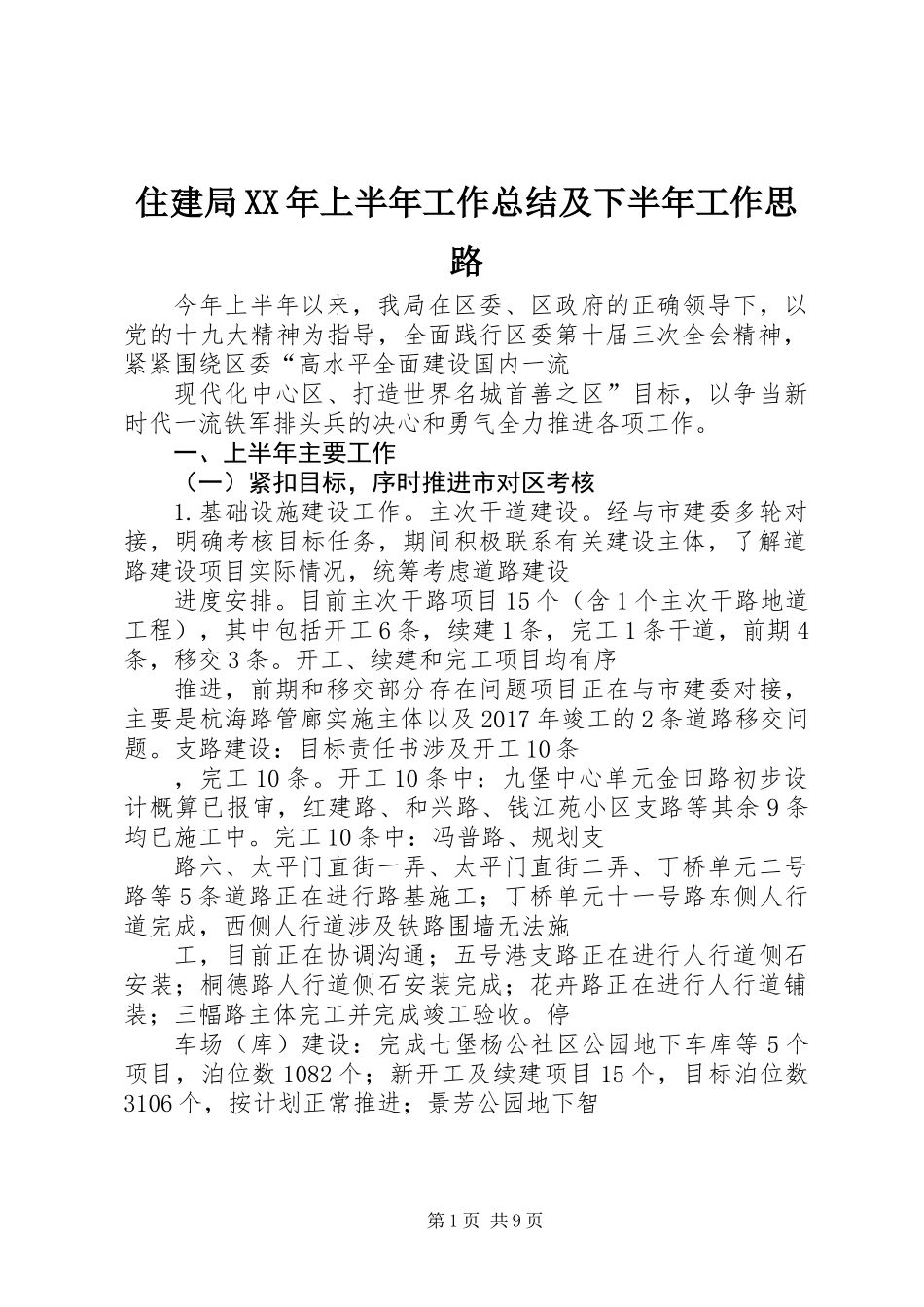 住建局XX年上半年工作总结及下半年工作思路

今年上半年以来，我局在区委、区政府的正确领导下，以党的十九大精神为指导，全面践行区委第十届三次全会精神，紧紧围绕区委“高水平全面建设国内一流

现代化中心区、打造世界名城首善之区”目标，以争当新时代一流铁军排头兵的决心和勇气全力推进各项工作。

一、上半年主要工作

（一）紧扣目标，序时推进市对区考核

1.基础设施建设工作。主次干道建设。经与市建委多轮对接，明确考核目标任务，期间积极联系有关建设主体，了解道路建设项目实际情况，统筹考虑道路建设

进度安排。目前主次干路项目15个（含1个主次干路地道工程），其中包括开工6条，续建1条，完工1条干道，前期4条，移交3条。开工、续建和完工项目均有序

推进，前期和移交部分存在问题项目正在与市建委对接，主要是杭海路管廊实施主体以及2017年竣工的2条道路移交问题。支路建设：目标责任书涉及开工10条

，完工10条。开工10条中：九堡中心单元金田路初步设计概算已报审，红建路、和兴路、钱江苑小区支路等其余9条均已施工中。完工10条中：冯普路、规划支

路六、太平门直街一弄、太平门直街二弄、丁桥单元二号路等5条道路正在进行路基施工；丁桥单元十一号路东侧人行道完成，西侧人行道涉及铁路围墙无法施

工，目前正在协调沟通；五号港支路正在进行人行道侧石安装；桐德路人行道侧石安装完成；花卉路正在进行人行道铺装；三幅路主体完工并完成竣工验收。停

车场（库）建设：完成七堡杨公社区公园地下车库等5个项目，泊位数1082个；新开工及续建项目15个，目标泊位数3106个，按计划正常推进；景芳公园地下智

第1页 共9页